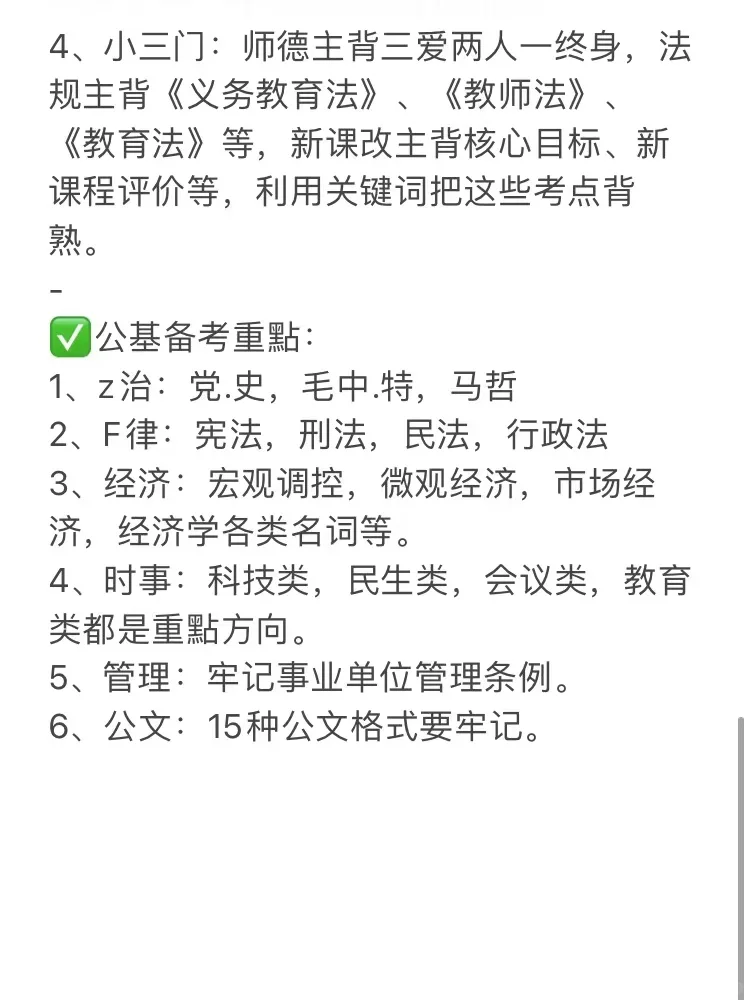 4、小三门：师德主背三爱两人一终身，法规主背《义务教育法》、《教师法》、《教育法》等，新课改主背核心目标、新课程评价等，利用关键词把这些考点背熟。

-

✅公基备考重點：

1、z治：党.史，毛中.特，马哲

2、F律：宪法，刑法，民法，行政法

3、经济：宏观调控，微观经济，市场经济，经济学各类名词等。

4、时事：科技类，民生类，会议类，教育类都是重點方向。

5、管理：牢记事业单位管理条例。

6、公文：15种公文格式要牢记。